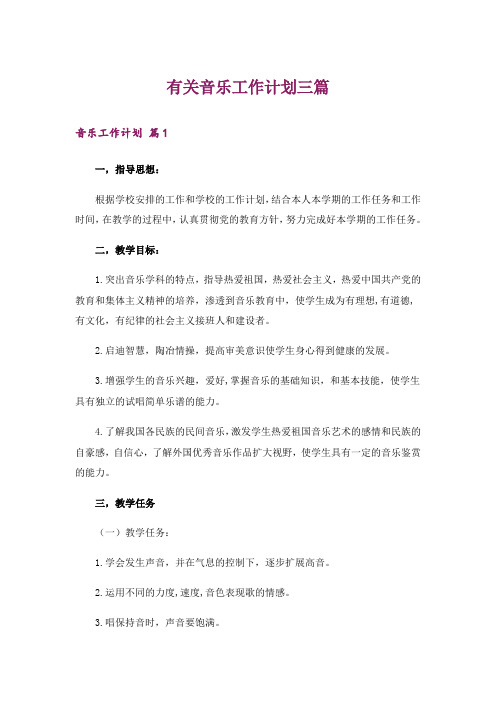 有关音乐工作计划三篇

音乐工作计划 篇1

一，指导思想：

根据学校安排的工作和学校的工作计划，结合本人本学期的工作任务和工作时间，在教学的过程中，认真贯彻党的教育方针，努力完成好本学期的工作任务。

二，教学目标：

1.突出音乐学科的特点，指导热爱祖国，热爱社会主义，热爱中国共产党的教育和集体主义精神的培养，渗透到音乐教育中，使学生成为有理想，有道德，有文化，有纪律的社会主义接班人和建设者。

2.启迪智慧，陶冶情操，提高审美意识使学生身心得到健康的发展。

3.增强学生的音乐兴趣，爱好，掌握音乐的基础知识，和基本技能，使学生具有独立的试唱简单乐谱的能力。

4.了解我国各民族的民间音乐，激发学生热爱祖国音乐艺术的感情和民族的自豪感，自信心，了解外国优秀音乐作品扩大视野，使学生具有一定的音乐鉴赏的能力。

三，教学任务

（一）教学任务：

1.学会发生声音，并在气息的控制下，逐步扩展高音。

2.运用不同的力度，速度，音色表现歌的情感。

3.唱保持音时，声音要饱满。